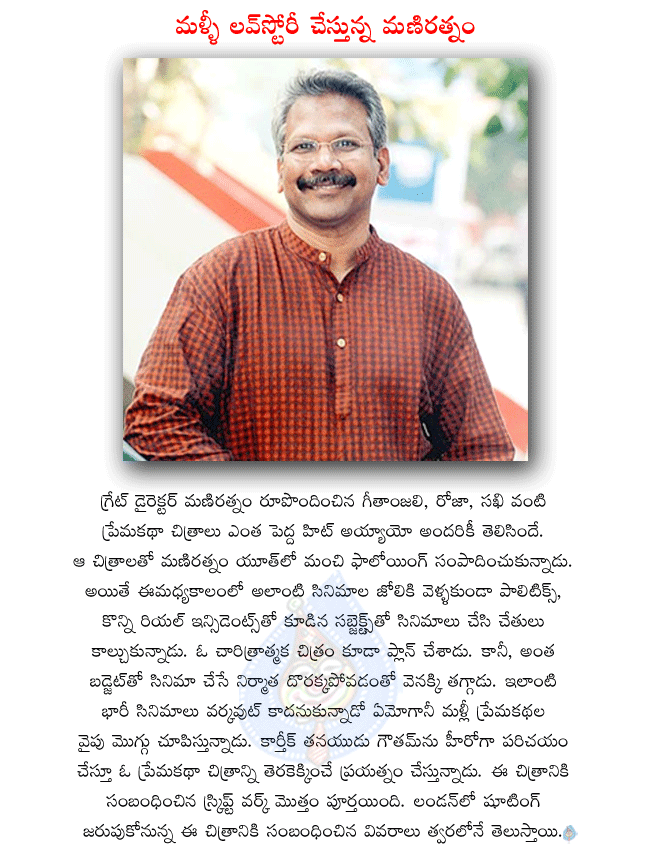 మళ్ళీ లవ్‌స్టోరీ చేస్తున్న మణిరత్నం

గ్రేట్ డైరెక్టర్ మణిరత్నం రూపొందించిన గీతాంజలి, రోజా, సఖి వంటి ప్రేమకథా చిత్రాలు ఎంత పెద్ద హిట్ అయ్యాయో అందరికీ తెలిసిందే. ఆ చిత్రాలతో మణిరత్నం యూత్‌లో మంచి ఫాలోయింగ్ సంపాదించుకున్నాడు. అయితే ఈమధ్యకాలంలో అలాంటి సినిమాల జోలికి వెళ్ళకుండా పాలిటిక్స్, కొన్ని రియల్ ఇన్సిడెంట్స్‌తో కూడిన సబ్జెక్ట్‌తో సినిమాలు చేసి చేతులు కాల్చుకున్నాడు. ఓ చారిత్రాత్మక చిత్రం కూడా ప్లాన్ చేశాడు. కానీ, అంత బడ్జెట్‌తో సినిమా చేసే నిర్మాత దొరక్కపోవడంతో వెనక్కి తగ్గాడు. ఇలాంటి భారీ సినిమాలు వర్కవుట్ కాదనుకున్నాడో ఏమోగానీ మళ్ళీ ప్రేమకథల వైపు మొగ్గు చూపిస్తున్నాడు. కార్తీక్ తనయుడు గౌతమ్‌ను హీరోగా పరిచయం చేస్తూ ఓ ప్రేమకథా చిత్రాన్ని తెరకెక్కించే ప్రయత్నం చేస్తున్నాడు. ఈ చిత్రానికి సంబంధించిన స్క్రిప్ట్ వర్క్ మొత్తం పూర్తయింది. లండన్‌లో షూటింగ్ జరుపుకోనున్న ఈ చిత్రానికి సంబంధించిన వివరాలు త్వరలోనే తెలుస్తాయి.